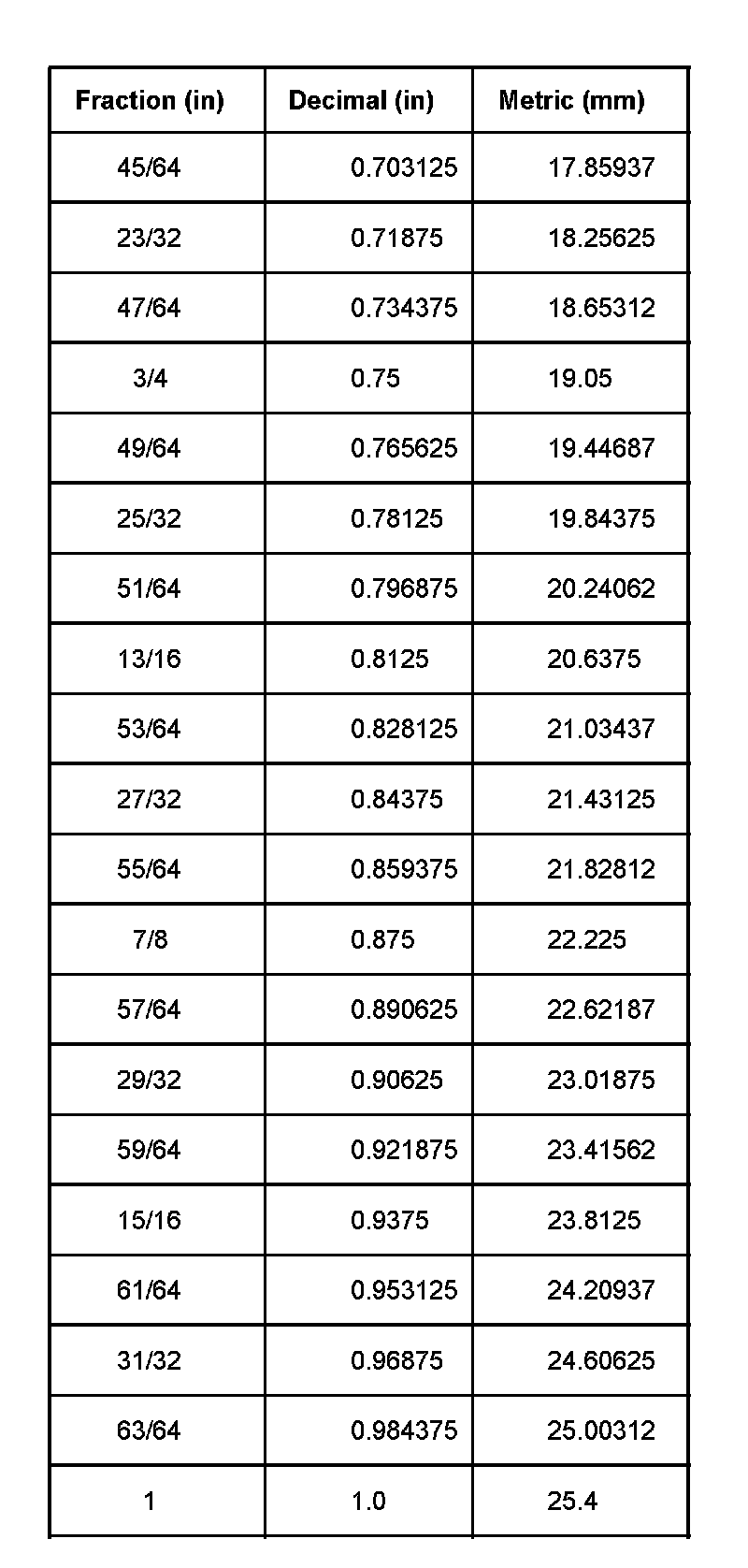 | Fraction (in) | Decimal (in) | Metric (mm) |
|---|---|---|
| 45/64 | 0.703125 | 17.85937 |
| 23/32 | 0.71875 | 18.25625 |
| 47/64 | 0.734375 | 18.65312 |
| 3/4 | 0.75 | 19.05 |
| 49/64 | 0.765625 | 19.44687 |
| 25/32 | 0.78125 | 19.84375 |
| 51/64 | 0.796875 | 20.24062 |
| 13/16 | 0.8125 | 20.6375 |
| 53/64 | 0.828125 | 21.03437 |
| 27/32 | 0.84375 | 21.43125 |
| 55/64 | 0.859375 | 21.82812 |
| 7/8 | 0.875 | 22.225 |
| 57/64 | 0.890625 | 22.62187 |
| 29/32 | 0.90625 | 23.01875 |
| 59/64 | 0.921875 | 23.41562 |
| 15/16 | 0.9375 | 23.8125 |
| 61/64 | 0.953125 | 24.20937 |
| 31/32 | 0.96875 | 24.60625 |
| 63/64 | 0.984375 | 25.00312 |
| 1 | 1.0 | 25.4 |